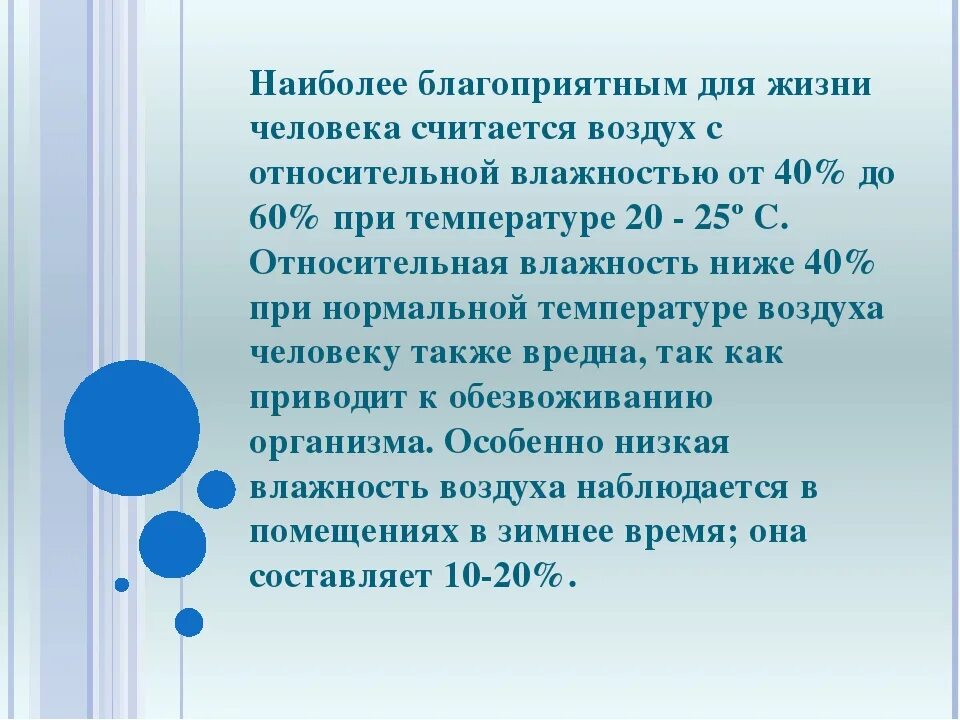 Наиболее благоприятным для жизни человека считается воздух с относительной влажностью от 40% до 60% при температуре 20 - 25º С. Относительная влажность ниже 40% при нормальной температуре воздуха человеку также вредна, так как приводит к обезвоживанию организма. Особенно низкая влажность воздуха наблюдается в помещениях в зимнее время; она составляет 10-20%.